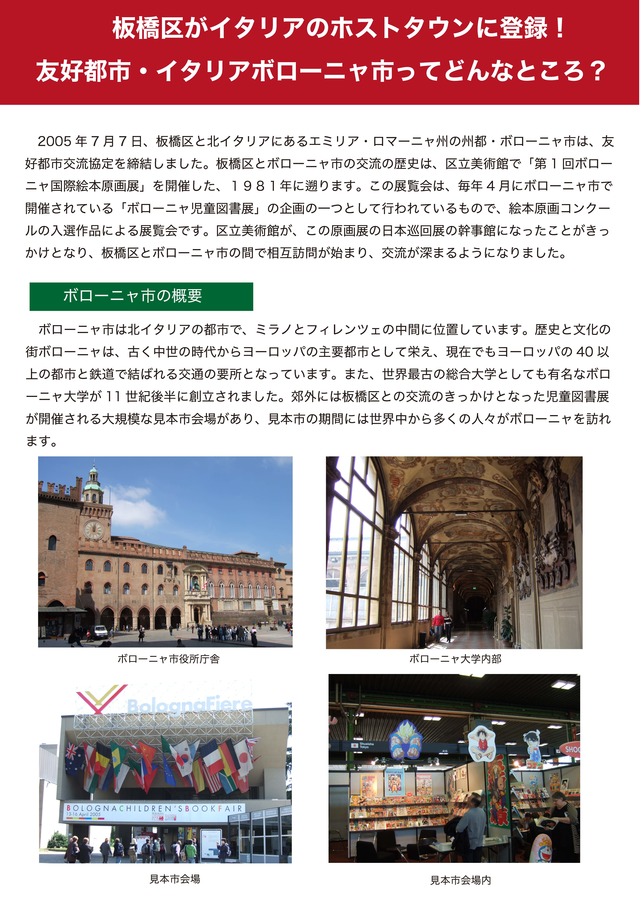 板橋区がイタリアのホストタウンに登録！
友好都市・イタリアボローニャ市ってどんなところ？

2005年7月7日、板橋区と北イタリアにあるエミリア・ロマーニャ州の州都・ボローニャ市は、友好都市交流協定を締結しました。板橋区とボローニャ市の交流の歴史は、区立美術館で「第1回ボローニャ国際絵本原画展」を開催した、1981年に遡ります。この展覧会は、毎年4月にボローニャ市で開催されている「ボローニャ児童図書展」の企画の一つとして行われているもので、絵本原画コンクールの入選作品による展覧会です。区立美術館が、この原画展の日本巡回展の幹事館になったことがきっかけとなり、板橋区とボローニャ市の間で相互訪問が始まり、交流が深まるようになりました。

ボローニャ市の概要

ボローニャ市は北イタリアの都市で、ミラノとフィレンツェの中間に位置しています。歴史と文化の街ボローニャは、古く中世の時代からヨーロッパの主要都市として栄え、現在でもヨーロッパの40以上の都市と鉄道で結ばれる交通の要所となっています。また、世界最古の総合大学としても有名なボローニャ大学が11世紀後半に創立されました。郊外には板橋区との交流のきっかけとなった児童図書展が開催される大規模な見本市会場があり、見本市の期間には世界中から多くの人々がボローニャを訪れます。

ボローニャ市役所庁舎

ボローニャ大学内部

BolognaFiere
BOLOGNA CHILDREN'S BOOK FAIR

見本市会場

見本市会場内